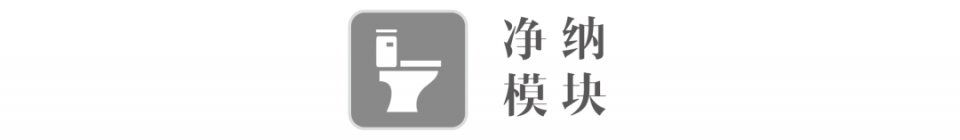 净纳
模块